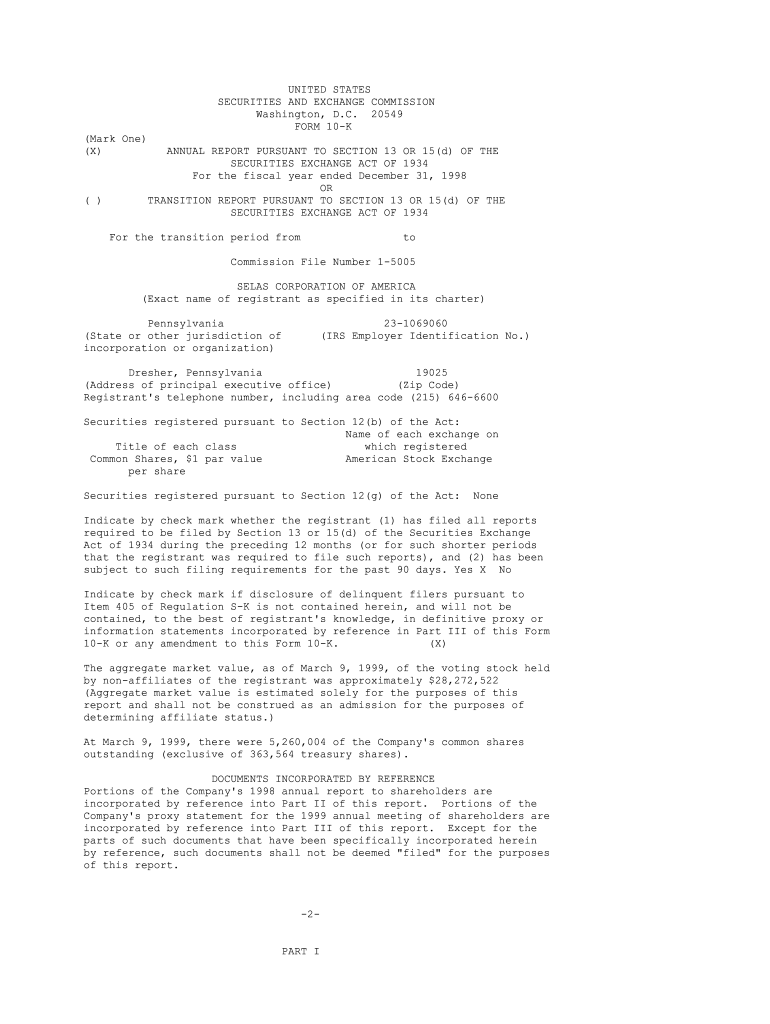 UNITED STATES
SECURITIES AND EXCHANGE COMMISSION
Washington, D.C. 20549
FORM 10-K

(Mark One)
(X) ANNUAL REPORT PURSUANT TO SECTION 13 OR 15(d) OF THE SECURITIES EXCHANGE ACT OF 1934
For the fiscal year ended December 31, 1998
OR
( ) TRANSITION REPORT PURSUANT TO SECTION 13 OR 15(d) OF THE SECURITIES EXCHANGE ACT OF 1934

For the transition period from to

Commission File Number 1-5005

SELAS CORPORATION OF AMERICA
(Exact name of registrant as specified in its charter)

Pennsylvania
(State or other jurisdiction of incorporation or organization)

23-1069060
(IRS Employer Identification No.)

Dresher, Pennsylvania
(Address of principal executive office)

19025
(Zip Code)

Registrant's telephone number, including area code (215) 646-6600

Securities registered pursuant to Section 12(b) of the Act:

| Title of each class | Name of each exchange on which registered |
|---|---|
| Common Shares, $1 par value per share | American Stock Exchange |

Securities registered pursuant to Section 12(g) of the Act: None

Indicate by check mark whether the registrant (1) has filed all reports required to be filed by Section 13 or 15(d) of the Securities Exchange Act of 1934 during the preceding 12 months (or for such shorter periods that the registrant was required to file such reports), and (2) has been subject to such filing requirements for the past 90 days. Yes X No

Indicate by check mark if disclosure of delinquent filers pursuant to Item 405 of Regulation S-K is not contained herein, and will not be contained, to the best of registrant's knowledge, in definitive proxy or information statements incorporated by reference in Part III of this Form 10-K or any amendment to this Form 10-K. (X)

The aggregate market value, as of March 9, 1999, of the voting stock held by non-affiliates of the registrant was approximately $28,272,522 (Aggregate market value is estimated solely for the purposes of this report and shall not be construed as an admission for the purposes of determining affiliate status.)

At March 9, 1999, there were 5,260,004 of the Company's common shares outstanding (exclusive of 363,564 treasury shares).

DOCUMENTS INCORPORATED BY REFERENCE
Portions of the Company's 1998 annual report to shareholders are incorporated by reference into Part II of this report. Portions of the Company's proxy statement for the 1999 annual meeting of shareholders are incorporated by reference into Part III of this report. Except for the parts of such documents that have been specifically incorporated herein by reference, such documents shall not be deemed "filed" for the purposes of this report.

-2-

PART I